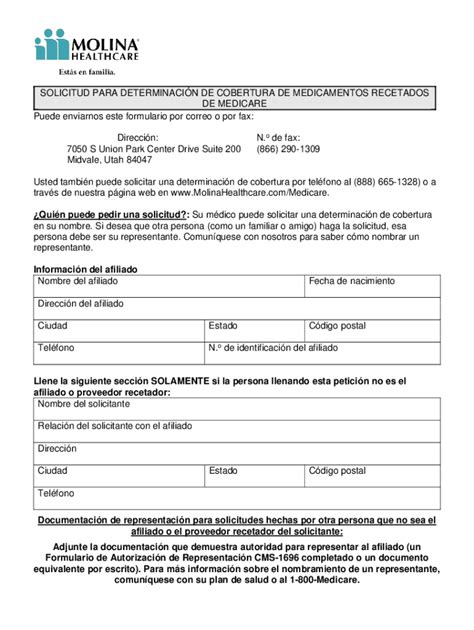 MOLINA HEALTHCARE
Estás en familia.

SOLICITUD PARA DETERMINACIÓN DE COBERTURA DE MEDICAMENTOS RECETADOS DE MEDICARE

Puede enviarnos este formulario por correo o por fax:

Dirección:
7050 S Union Park Center Drive Suite 200
Midvale, Utah 84047

N.º de fax:
(866) 290-1309

Usted también puede solicitar una determinación de cobertura por teléfono al (888) 665-1328) o a través de nuestra página web en www.MolinaHealthcare.com/Medicare.

¿Quién puede pedir una solicitud?: Su médico puede solicitar una determinación de cobertura en su nombre. Si desea que otra persona (como un familiar o amigo) haga la solicitud, esa persona debe ser su representante. Comuníquese con nosotros para saber cómo nombrar un representante.

Información del afiliado

| Nombre del afiliado | | Fecha de nacimiento |
|---|---|---|
| Dirección del afiliado | | |
| Ciudad | Estado | Código postal |
| Teléfono | N.º de identificación del afiliado | |

Llene la siguiente sección SOLAMENTE si la persona llenando esta petición no es el afiliado o proveedor recetador:

| Nombre del solicitante | | |
|---|---|---|
| Relación del solicitante con el afiliado | | |
| Dirección | | |
| Ciudad | Estado | Código postal |
| Teléfono | | |

Documentación de representación para solicitudes hechas por otra persona que no sea el afiliado o el proveedor recetador del solicitante:

Adjunte la documentación que demuestra autoridad para representar al afiliado (un Formulario de Autorización de Representación CMS-1696 completado o un documento equivalente por escrito). Para más información sobre el nombramiento de un representante, comuníquese con su plan de salud o al 1-800-Medicare.